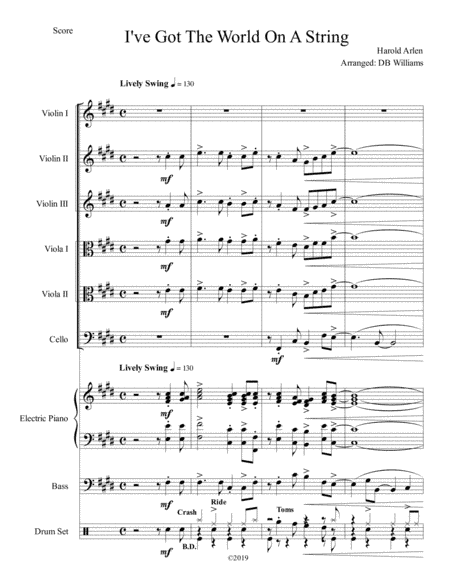 Score

I've Got The World On A String

Harold Arlen
Arranged: DB Williams

Lively Swing ♩ = 130

Violin I

Violin II

mf

Violin III

mf

Viola I

mf

Viola II

mf

Cello

mf

Lively Swing ♩ = 130

Electric Piano

mf

Bass

mf

Crash Ride Toms

Drum Set

mf B.D.

©2019